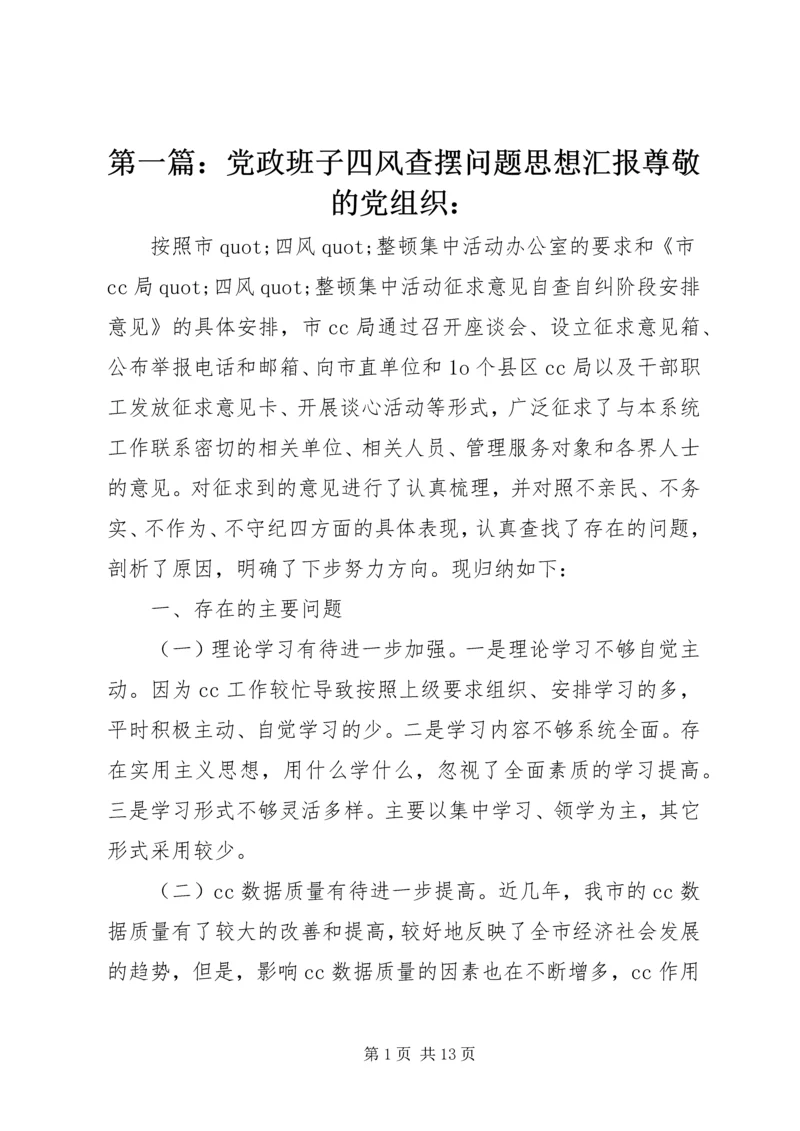 第一篇：党政班子四风查摆问题思想汇报尊敬的党组织：

按照市 quot;四风 quot;整顿集中活动办公室的要求和《市 cc 局 quot;四风 quot;整顿集中活动征求意见自查自纠阶段安排意见》的具体安排，市 cc 局通过召开座谈会、设立征求意见箱、公布举报电话和邮箱、向市直单位和 1o 个县区 cc 局以及干部职工发放征求意见卡、开展谈心活动等形式，广泛征求了与本系统工作联系密切的相关单位、相关人员、管理服务对象和各界人士的意见。对征求到的意见进行了认真梳理，并对照不亲民、不务实、不作为、不守纪四方面的具体表现，认真查找了存在的问题，剖析了原因，明确了下步努力方向。现归纳如下：

一、存在的主要问题

（一）理论学习有待进一步加强。一是理论学习不够自觉主动。因为 cc 工作较忙导致按照上级要求组织、安排学习的多，平时积极主动、自觉学习的少。二是学习内容不够系统全面。存在实用主义思想，用什么学什么，忽视了全面素质的学习提高。三是学习形式不够灵活多样。主要以集中学习、领学为主，其它形式采用较少。

（二）cc 数据质量有待进一步提高。近几年，我市的 cc 数据质量有了较大的改善和提高，较好地反映了全市经济社会发展的趋势，但是，影响 cc 数据质量的因素也在不断增多，cc 作用

第 1 页 共 13 页